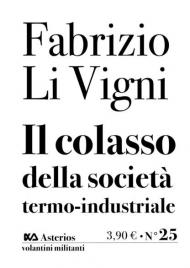 Fabrizio
Li Vigni

Il colasso
della società
termo-industriale

Asterios
volantini militanti

3,90 € • N° 25